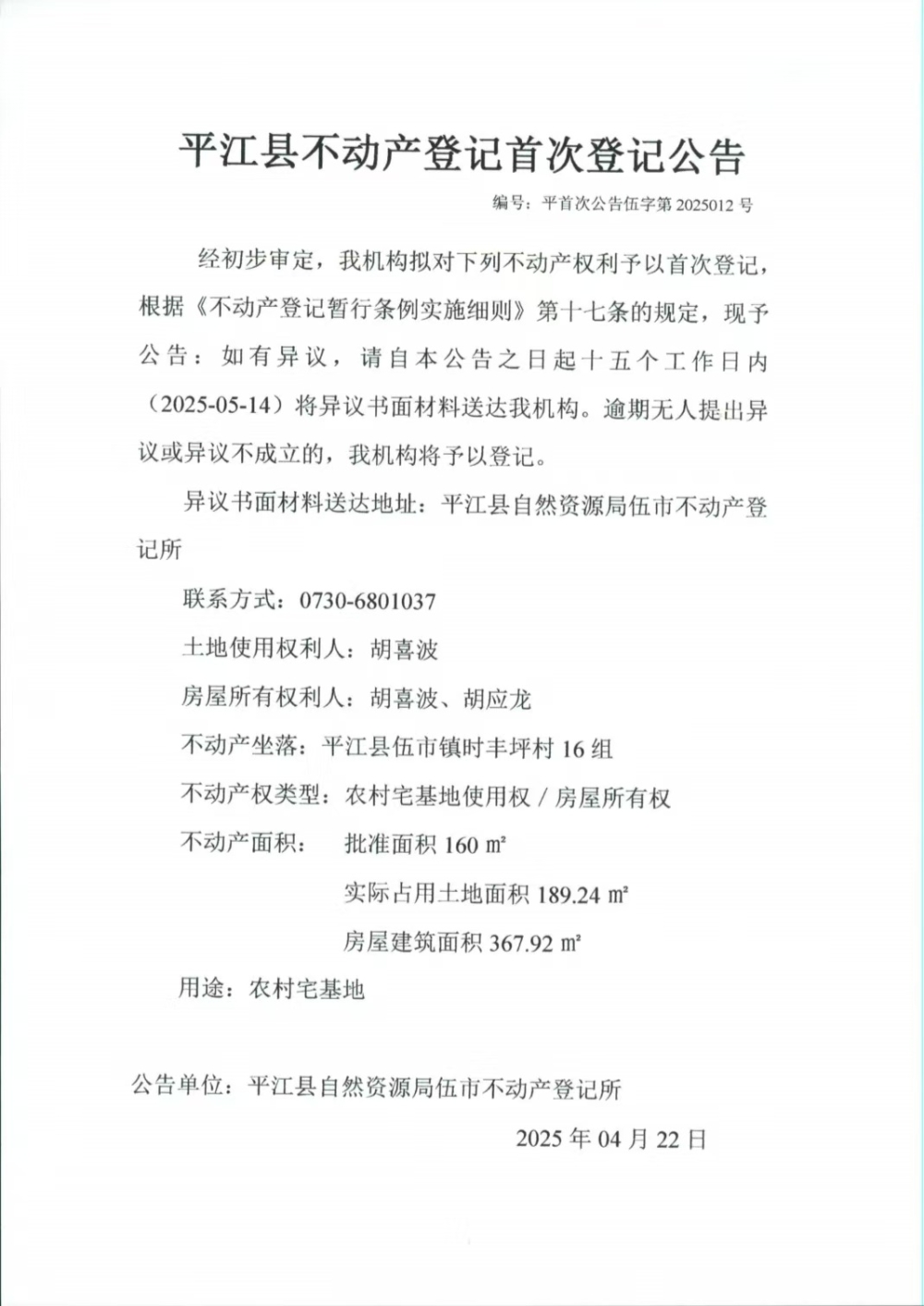 平江县不动产登记首次登记公告

编号：平首次公告伍字第 2025012 号

经初步审定，我机构拟对下列不动产权利予以首次登记，根据《不动产登记暂行条例实施细则》第十七条的规定，现予公告：如有异议，请自本公告之日起十五个工作日内（2025-05-14）将异议书面材料送达我机构。逾期无人提出异议或异议不成立的，我机构将予以登记。

异议书面材料送达地址：平江县自然资源局伍市不动产登记所

联系方式：0730-6801037

土地使用权利人：胡喜波

房屋所有权利人：胡喜波、胡应龙

不动产坐落：平江县伍市镇时丰坪村 16 组

不动产权类型：农村宅基地使用权 / 房屋所有权

不动产面积： 批准面积 160 ㎡

实际占用土地面积 189.24 ㎡

房屋建筑面积 367.92 ㎡

用途：农村宅基地

公告单位：平江县自然资源局伍市不动产登记所

2025 年 04 月 22 日